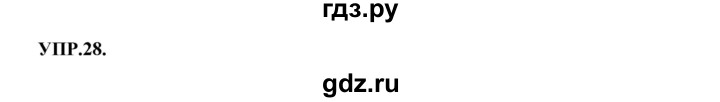 гдз.ру

УПР.28.

gdz.ru